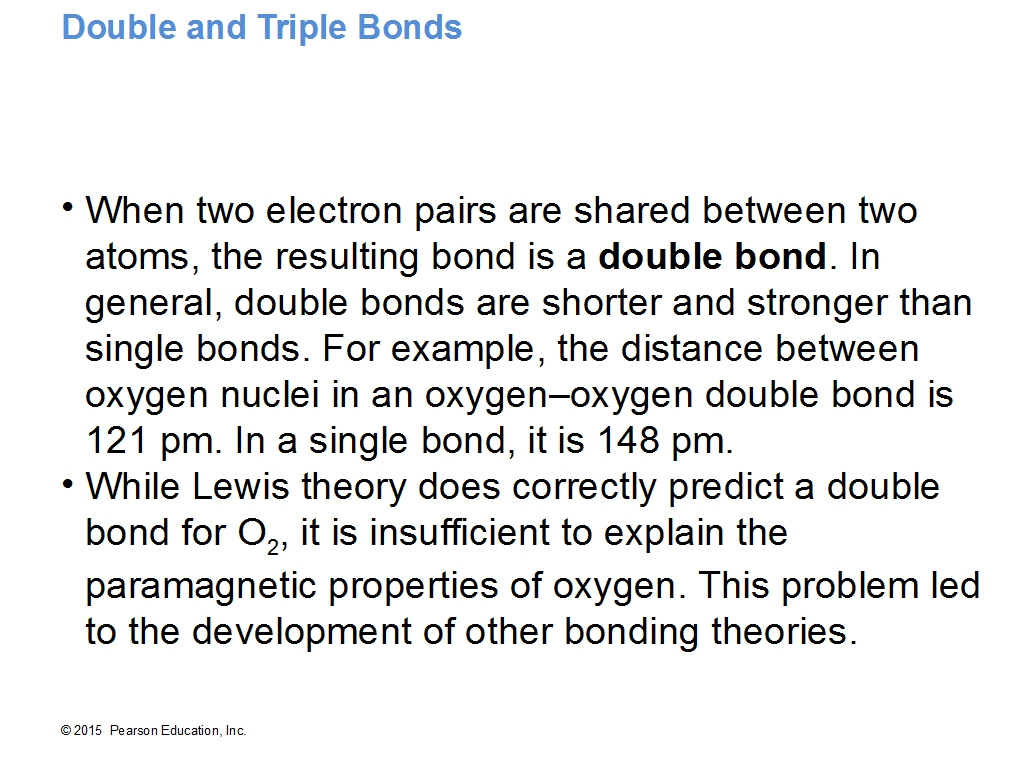 Double and Triple Bonds

• When two electron pairs are shared between two atoms, the resulting bond is a double bond. In general, double bonds are shorter and stronger than single bonds. For example, the distance between oxygen nuclei in an oxygen–oxygen double bond is 121 pm. In a single bond, it is 148 pm.
• While Lewis theory does correctly predict a double bond for $O_2$, it is insufficient to explain the paramagnetic properties of oxygen. This problem led to the development of other bonding theories.

© 2015 Pearson Education, Inc.